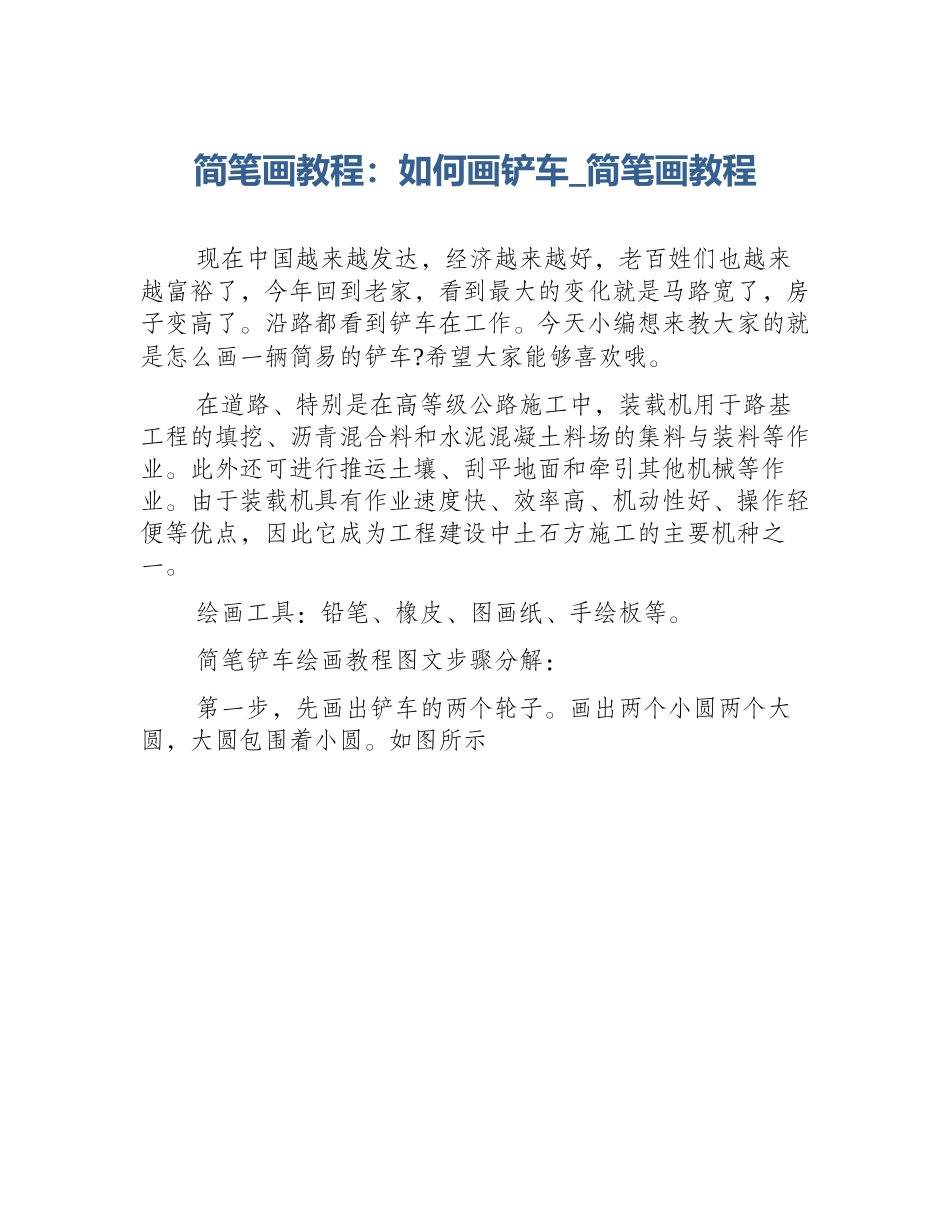 简笔画教程：如何画铲车_简笔画教程

现在中国越来越发达，经济越来越好，老百姓们也越来越富裕了，今年回到老家，看到最大的变化就是马路宽了，房子变高了。沿路都看到铲车在工作。今天小编想来教大家的就是怎么画一辆简易的铲车?希望大家能够喜欢哦。

在道路、特别是在高等级公路施工中，装载机用于路基工程的填挖、沥青混合料和水泥混凝土料场的集料与装料等作业。此外还可进行推运土壤、刮平地面和牵引其他机械等作业。由于装载机具有作业速度快、效率高、机动性好、操作轻便等优点，因此它成为工程建设中土石方施工的主要机种之一。

绘画工具：铅笔、橡皮、图画纸、手绘板等。

简笔铲车绘画教程图文步骤分解：

第一步，先画出铲车的两个轮子。画出两个小圆两个大圆，大圆包围着小圆。如图所示